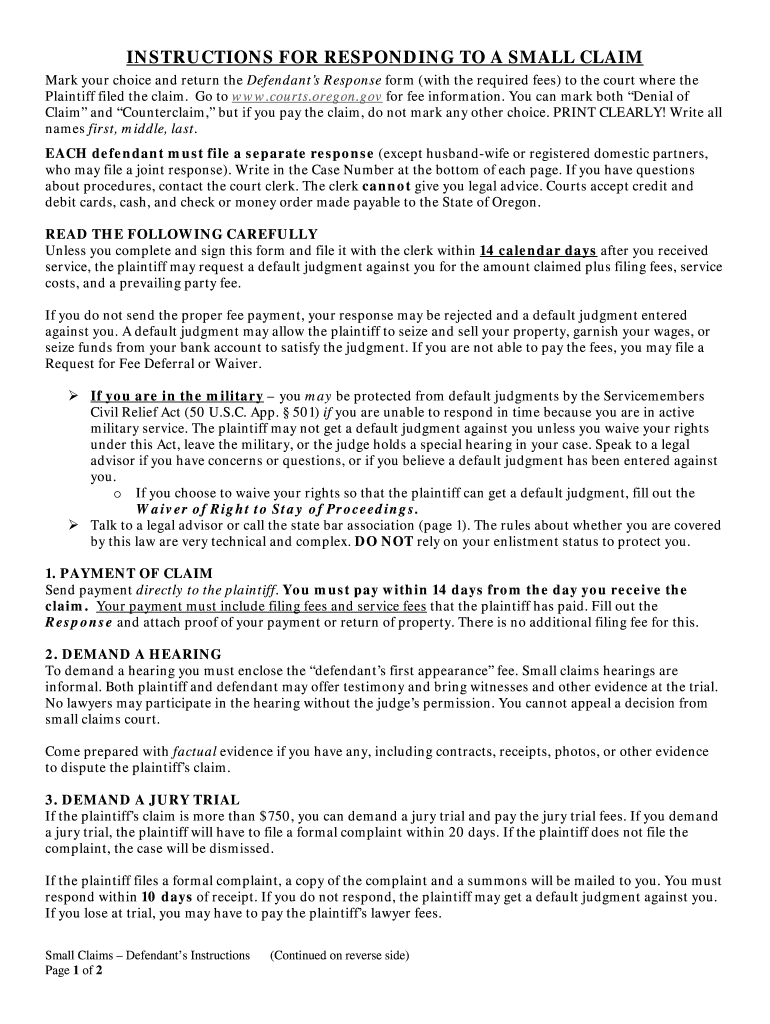 INSTRUCTIONS FOR RESPONDING TO A SMALL CLAIM

Mark your choice and return the Defendant's Response form (with the required fees) to the court where the Plaintiff filed the claim. Go to www.courts.oregon.gov for fee information. You can mark both "Denial of Claim" and "Counterclaim," but if you pay the claim, do not mark any other choice. PRINT CLEARLY! Write all names first, middle, last.

EACH defendant must file a separate response (except husband-wife or registered domestic partners, who may file a joint response). Write in the Case Number at the bottom of each page. If you have questions about procedures, contact the court clerk. The clerk cannot give you legal advice. Courts accept credit and debit cards, cash, and check or money order made payable to the State of Oregon.

READ THE FOLLOWING CAREFULLY
Unless you complete and sign this form and file it with the clerk within 14 calendar days after you received service, the plaintiff may request a default judgment against you for the amount claimed plus filing fees, service costs, and a prevailing party fee.

If you do not send the proper fee payment, your response may be rejected and a default judgment entered against you. A default judgment may allow the plaintiff to seize and sell your property, garnish your wages, or seize funds from your bank account to satisfy the judgment. If you are not able to pay the fees, you may file a Request for Fee Deferral or Waiver.

➢ If you are in the military – you may be protected from default judgments by the Servicemembers Civil Relief Act (50 U.S.C. App. § 501) if you are unable to respond in time because you are in active military service. The plaintiff may not get a default judgment against you unless you waive your rights under this Act, leave the military, or the judge holds a special hearing in your case. Speak to a legal advisor if you have concerns or questions, or if you believe a default judgment has been entered against you.
o If you choose to waive your rights so that the plaintiff can get a default judgment, fill out the Waiver of Right to Stay of Proceedings.
➢ Talk to a legal advisor or call the state bar association (page 1). The rules about whether you are covered by this law are very technical and complex. DO NOT rely on your enlistment status to protect you.

1. PAYMENT OF CLAIM
Send payment directly to the plaintiff. You must pay within 14 days from the day you receive the claim. Your payment must include filing fees and service fees that the plaintiff has paid. Fill out the Response and attach proof of your payment or return of property. There is no additional filing fee for this.

2. DEMAND A HEARING
To demand a hearing you must enclose the "defendant's first appearance" fee. Small claims hearings are informal. Both plaintiff and defendant may offer testimony and bring witnesses and other evidence at the trial. No lawyers may participate in the hearing without the judge's permission. You cannot appeal a decision from small claims court.

Come prepared with factual evidence if you have any, including contracts, receipts, photos, or other evidence to dispute the plaintiff's claim.

3. DEMAND A JURY TRIAL
If the plaintiff's claim is more than $750, you can demand a jury trial and pay the jury trial fees. If you demand a jury trial, the plaintiff will have to file a formal complaint within 20 days. If the plaintiff does not file the complaint, the case will be dismissed.

If the plaintiff files a formal complaint, a copy of the complaint and a summons will be mailed to you. You must respond within 10 days of receipt. If you do not respond, the plaintiff may get a default judgment against you. If you lose at trial, you may have to pay the plaintiff's lawyer fees.

Small Claims – Defendant's Instructions (Continued on reverse side)
Page 1 of 2